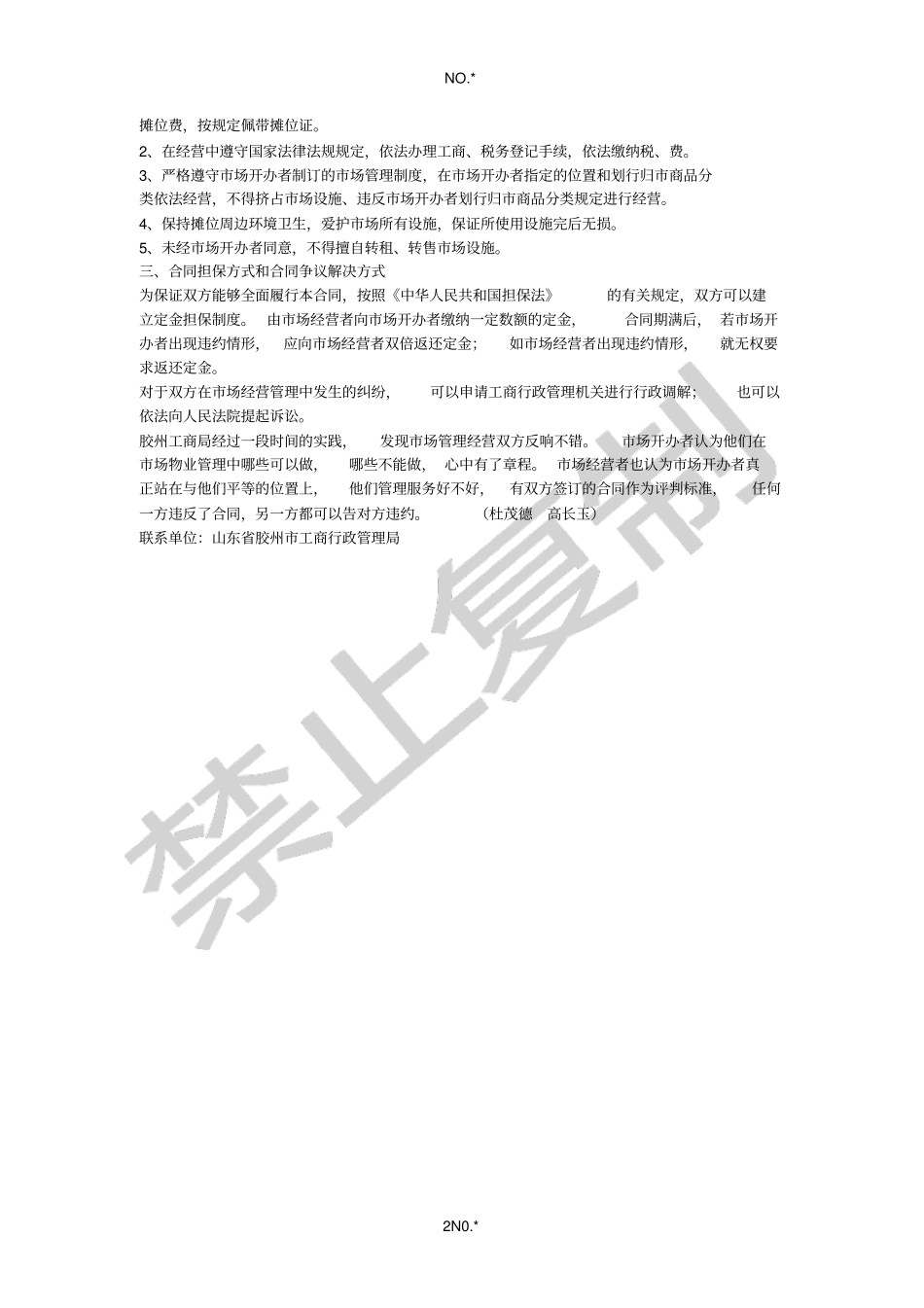 NO.*

摊位费，按规定佩带摊位证。

2、在经营中遵守国家法律法规规定，依法办理工商、税务登记手续，依法缴纳税、费。

3、严格遵守市场开办者制订的市场管理制度，在市场开办者指定的位置和划行归市商品分类依法经营，不得挤占市场设施、违反市场开办者划行归市商品分类规定进行经营。

4、保持摊位周边环境卫生，爱护市场所有设施，保证所使用设施完后无损。

5、未经市场开办者同意，不得擅自转租、转售市场设施。

三、合同担保方式和合同争议解决方式

为保证双方能够全面履行本合同，按照《中华人民共和国担保法》 的有关规定，双方可以建立定金担保制度。 由市场经营者向市场开办者缴纳一定数额的定金， 合同期满后， 若市场开办者出现违约情形， 应向市场经营者双倍返还定金； 如市场经营者出现违约情形， 就无权要求返还定金。

对于双方在市场经营管理中发生的纠纷， 可以申请工商行政管理机关进行行政调解； 也可以依法向人民法院提起诉讼。

胶州工商局经过一段时间的实践， 发现市场管理经营双方反响不错。 市场开办者认为他们在市场物业管理中哪些可以做， 哪些不能做， 心中有了章程。 市场经营者也认为市场开办者真正站在与他们平等的位置上， 他们管理服务好不好， 有双方签订的合同作为评判标准， 任何一方违反了合同，另一方都可以告对方违约。 （杜茂德 高长玉）

联系单位：山东省胶州市工商行政管理局

禁止复制

2N0.*